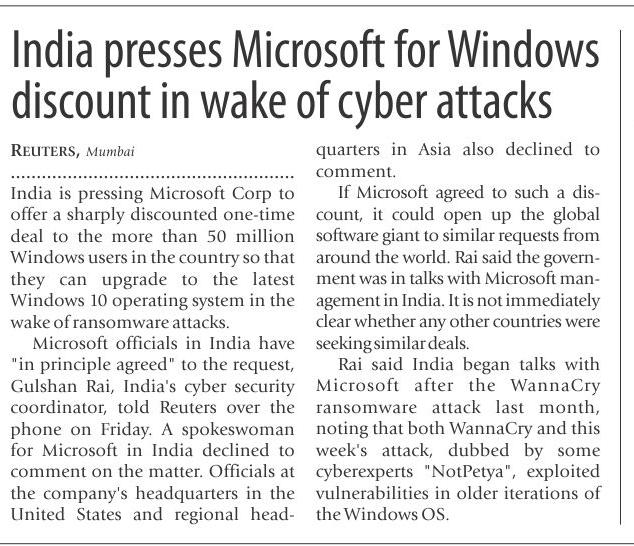 India presses Microsoft for Windows discount in wake of cyber attacks

REUTERS, Mumbai

India is pressing Microsoft Corp to offer a sharply discounted one-time deal to the more than 50 million Windows users in the country so that they can upgrade to the latest Windows 10 operating system in the wake of ransomware attacks.

Microsoft officials in India have "in principle agreed" to the request, Gulshan Rai, India's cyber security coordinator, told Reuters over the phone on Friday. A spokeswoman for Microsoft in India declined to comment on the matter. Officials at the company's headquarters in the United States and regional headquarters in Asia also declined to comment.

If Microsoft agreed to such a discount, it could open up the global software giant to similar requests from around the world. Rai said the government was in talks with Microsoft management in India. It is not immediately clear whether any other countries were seeking similar deals.

Rai said India began talks with Microsoft after the WannaCry ransomware attack last month, noting that both WannaCry and this week's attack, dubbed by some cyberexperts "NotPetya", exploited vulnerabilities in older iterations of the Windows OS.